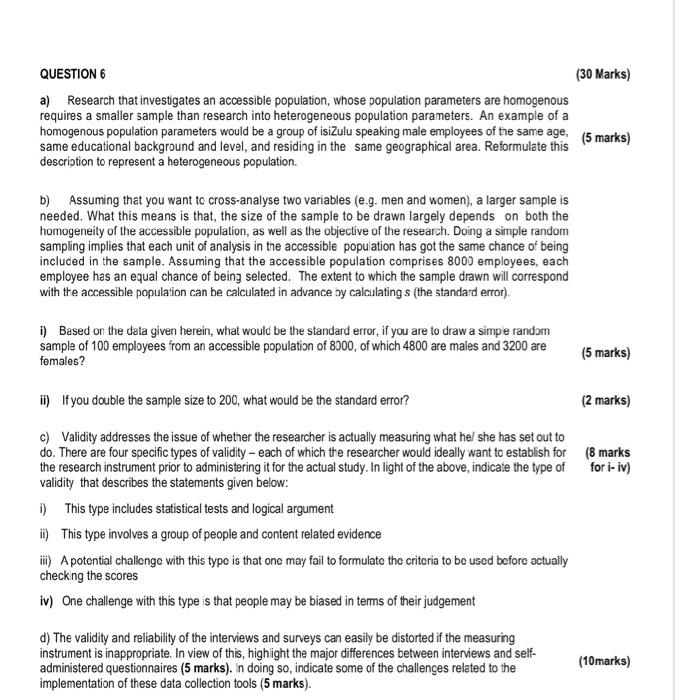 QUESTION 6 (30 Marks)

a) Research that investigates an accessible population, whose population parameters are homogenous requires a smaller sample than research into heterogeneous population parameters. An example of a homogenous population parameters would be a group of isiZulu speaking male employees of the same age, same educational background and level, and residing in the same geographical area. Reformulate this description to represent a heterogeneous population. (5 marks)

b) Assuming that you want to cross-analyse two variables (e.g. men and women), a larger sample is needed. What this means is that, the size of the sample to be drawn largely depends on both the homogeneity of the accessible population, as well as the objective of the research. Doing a simple random sampling implies that each unit of analysis in the accessible population has got the same chance of being included in the sample. Assuming that the accessible population comprises 8000 employees, each employee has an equal chance of being selected. The extent to which the sample drawn will correspond with the accessible population can be calculated in advance by calculating s (the standard error).

i) Based on the data given herein, what would be the standard error, if you are to draw a simple random sample of 100 employees from an accessible population of 8000, of which 4800 are males and 3200 are females? (5 marks)

ii) If you double the sample size to 200, what would be the standard error? (2 marks)

c) Validity addresses the issue of whether the researcher is actually measuring what he/ she has set out to do. There are four specific types of validity – each of which the researcher would ideally want to establish for the research instrument prior to administering it for the actual study. In light of the above, indicate the type of validity that describes the statements given below: (8 marks for i- iv)

i) This type includes statistical tests and logical argument

ii) This type involves a group of people and content related evidence

iii) A potential challenge with this type is that one may fail to formulate the criteria to be used before actually checking the scores

iv) One challenge with this type is that people may be biased in terms of their judgement

d) The validity and reliability of the interviews and surveys can easily be distorted if the measuring instrument is inappropriate. In view of this, highlight the major differences between interviews and self-administered questionnaires (5 marks). In doing so, indicate some of the challenges related to the implementation of these data collection tools (5 marks). (10marks)